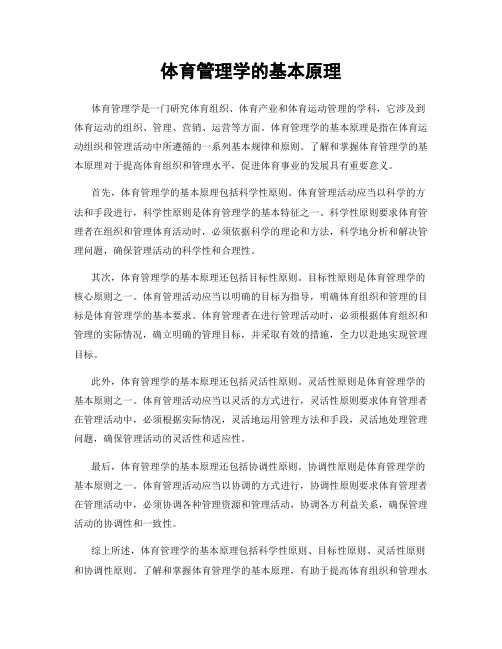 体育管理学的基本原理

体育管理学是一门研究体育组织、体育产业和体育运动管理的学科，它涉及到体育运动的组织、管理、营销、运营等方面。体育管理学的基本原理是指在体育运动组织和管理活动中所遵循的一系列基本规律和原则。了解和掌握体育管理学的基本原理对于提高体育组织和管理水平，促进体育事业的发展具有重要意义。

首先，体育管理学的基本原理包括科学性原则。体育管理活动应当以科学的方法和手段进行，科学性原则是体育管理学的基本特征之一。科学性原则要求体育管理者在组织和管理体育活动时，必须依据科学的理论和方法，科学地分析和解决管理问题，确保管理活动的科学性和合理性。

其次，体育管理学的基本原理还包括目标性原则。目标性原则是体育管理学的核心原则之一。体育管理活动应当以明确的目标为指导，明确体育组织和管理的目标是体育管理学的基本要求。体育管理者在进行管理活动时，必须根据体育组织和管理的实际情况，确立明确的管理目标，并采取有效的措施，全力以赴地实现管理目标。

此外，体育管理学的基本原理还包括灵活性原则。灵活性原则是体育管理学的基本原则之一。体育管理活动应当以灵活的方式进行，灵活性原则要求体育管理者在管理活动中，必须根据实际情况，灵活地运用管理方法和手段，灵活地处理管理问题，确保管理活动的灵活性和适应性。

最后，体育管理学的基本原理还包括协调性原则。协调性原则是体育管理学的基本原则之一。体育管理活动应当以协调的方式进行，协调性原则要求体育管理者在管理活动中，必须协调各种管理资源和管理活动，协调各方利益关系，确保管理活动的协调性和一致性。

综上所述，体育管理学的基本原理包括科学性原则、目标性原则、灵活性原则和协调性原则。了解和掌握体育管理学的基本原理，有助于提高体育组织和管理水